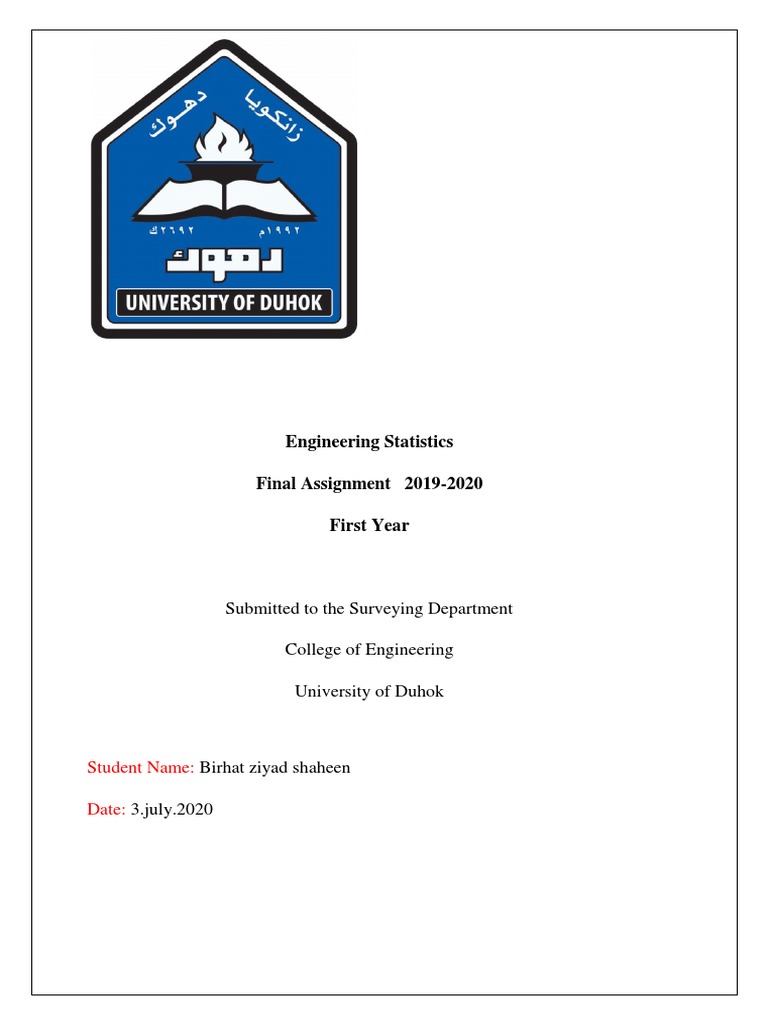 زانكويا دهوك

١٩٩٢م ٢٦٩٢ك

دهوك

UNIVERSITY OF DUHOK

Engineering Statistics

Final Assignment 2019-2020

First Year

Submitted to the Surveying Department

College of Engineering

University of Duhok

Student Name: Birhat ziyad shaheen

Date: 3.july.2020